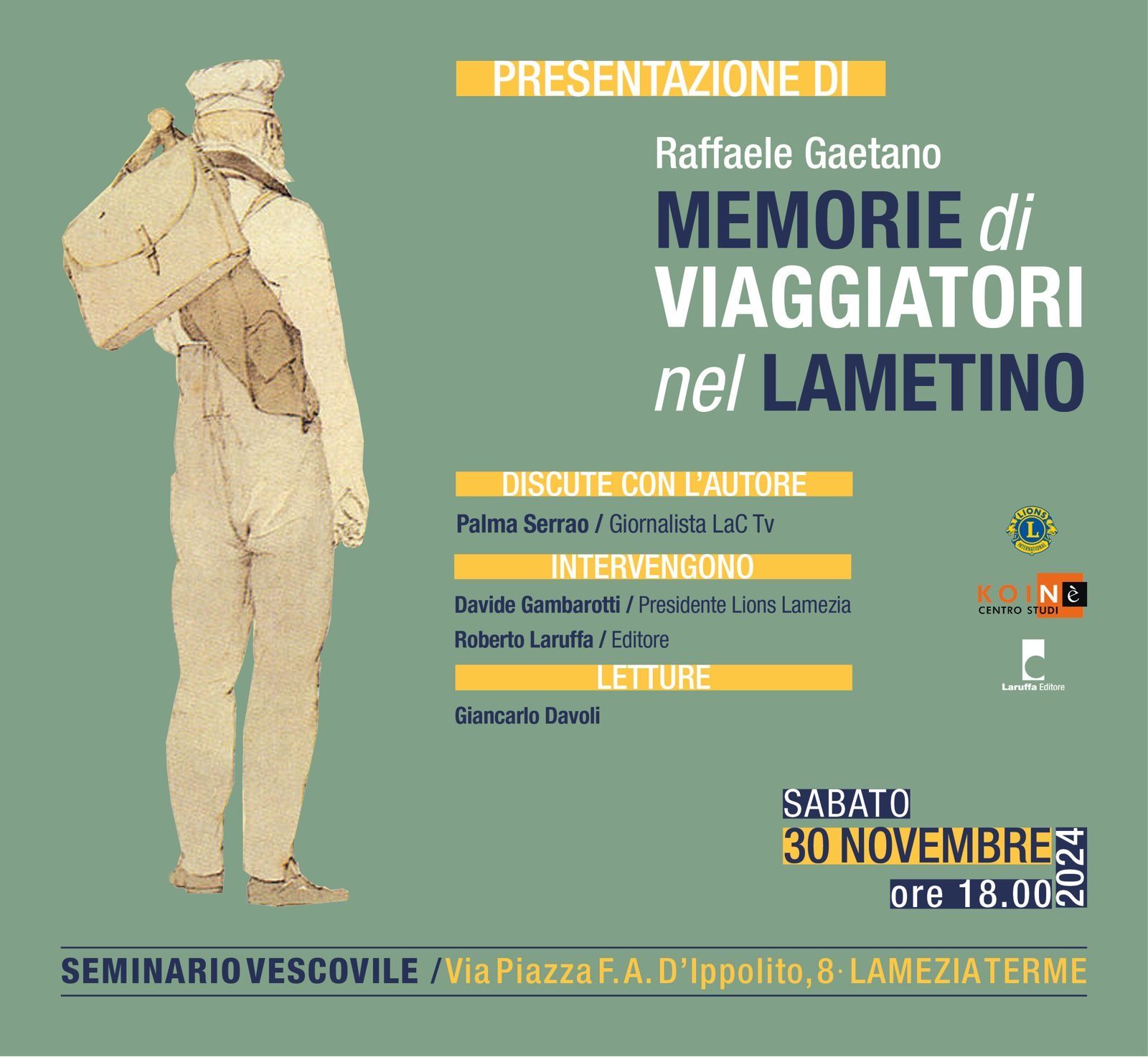 PRESENTAZIONE DI

Raffaele Gaetano
MEMORIE di VIAGGIATORI nel LAMETINO

DISCUTE CON L'AUTORE
Palma Serrao / Giornalista LaC Tv

INTERVENGONO
Davide Gambarotti / Presidente Lions Lamezia
Roberto Laruffa / Editore

LETTURE
Giancarlo Davoli

LIONS INTERNATIONAL

KOINè CENTRO STUDI

Laruffa Editore

SABATO
30 NOVEMBRE 2024
ore 18.00

SEMINARIO VESCOVILE / Via Piazza F. A. D'Ippolito, 8 · LAMEZIA TERME